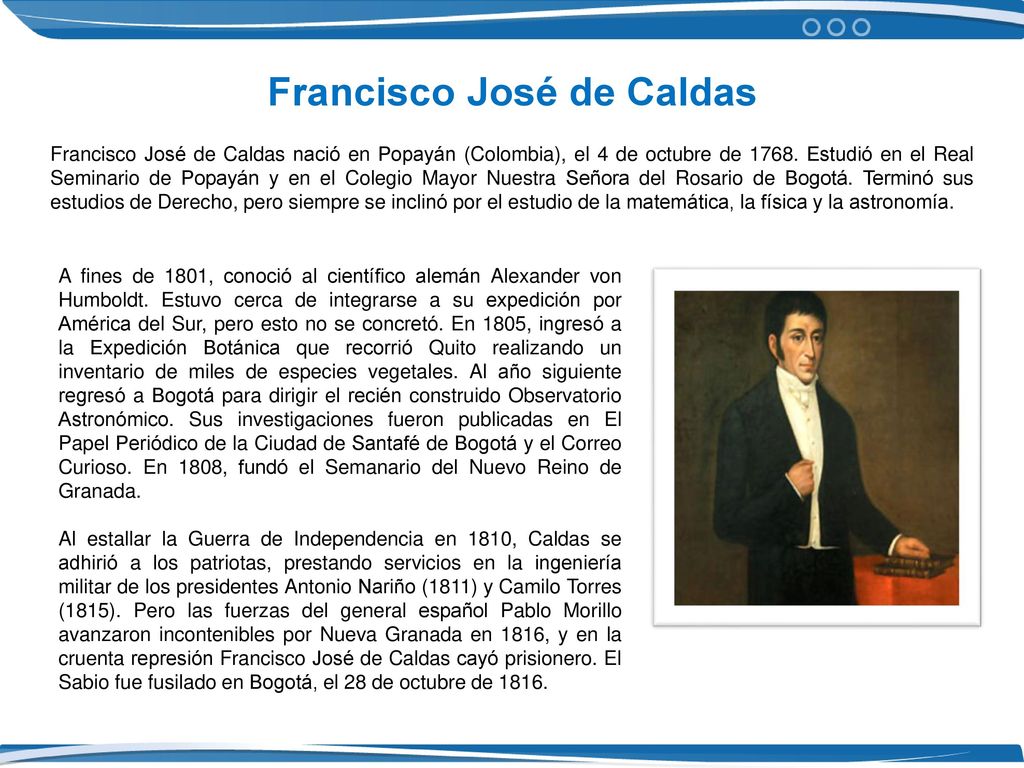 Francisco José de Caldas

Francisco José de Caldas nació en Popayán (Colombia), el 4 de octubre de 1768. Estudió en el Real Seminario de Popayán y en el Colegio Mayor Nuestra Señora del Rosario de Bogotá. Terminó sus estudios de Derecho, pero siempre se inclinó por el estudio de la matemática, la física y la astronomía.

A fines de 1801, conoció al científico alemán Alexander von Humboldt. Estuvo cerca de integrarse a su expedición por América del Sur, pero esto no se concretó. En 1805, ingresó a la Expedición Botánica que recorrió Quito realizando un inventario de miles de especies vegetales. Al año siguiente regresó a Bogotá para dirigir el recién construido Observatorio Astronómico. Sus investigaciones fueron publicadas en El Papel Periódico de la Ciudad de Santafé de Bogotá y el Correo Curioso. En 1808, fundó el Semanario del Nuevo Reino de Granada.

Al estallar la Guerra de Independencia en 1810, Caldas se adhirió a los patriotas, prestando servicios en la ingeniería militar de los presidentes Antonio Nariño (1811) y Camilo Torres (1815). Pero las fuerzas del general español Pablo Morillo avanzaron incontenibles por Nueva Granada en 1816, y en la cruenta represión Francisco José de Caldas cayó prisionero. El Sabio fue fusilado en Bogotá, el 28 de octubre de 1816.